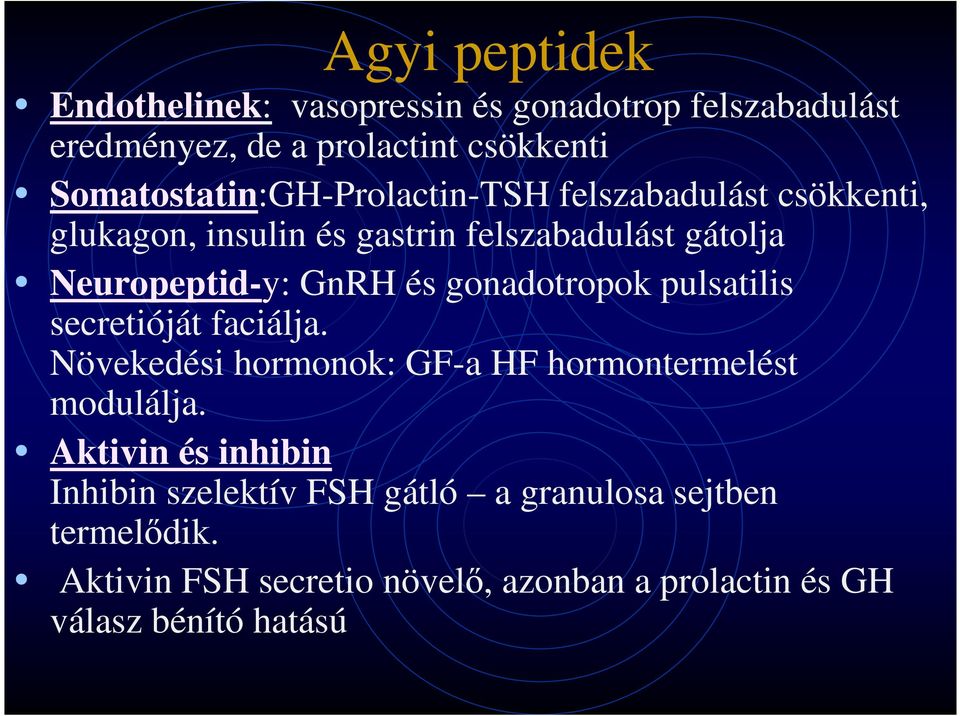 Agyi peptidek

• Endothelinek: vasopressin és gonadotrop felszabadulást eredményez, de a prolactint csökkenti

• Somatostatin:GH-Prolactin-TSH felszabadulást csökkenti, glukagon, insulin és gastrin felszabadulást gátolja

• Neuropeptid-y: GnRH és gonadotropok pulsatilis secretióját faciálja.
Növekedési hormonok: GF-a HF hormontermelést modulálja.

• Aktivin és inhibin
Inhibin szelektív FSH gátló – a granulosa sejtben termelődik.

• Aktivin FSH secretio növelő, azonban a prolactin és GH válasz bénító hatású